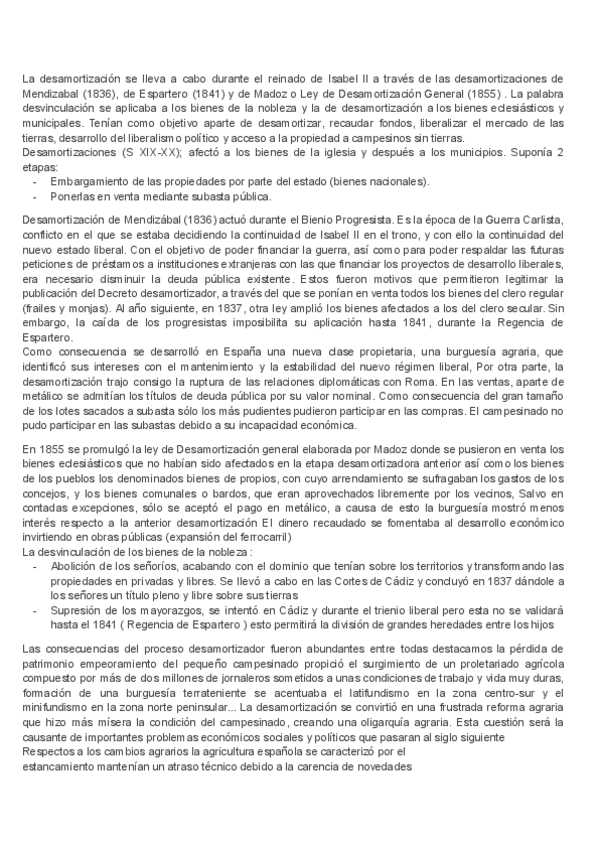 La desamortización se lleva a cabo durante el reinado de Isabel II a través de las desamortizaciones de Mendizabal (1836), de Espartero (1841) y de Madoz o Ley de Desamortización General (1855) . La palabra desvinculación se aplicaba a los bienes de la nobleza y la de desamortización a los bienes eclesiásticos y municipales. Tenían como objetivo aparte de desamortizar, recaudar fondos, liberalizar el mercado de las tierras, desarrollo del liberalismo político y acceso a la propiedad a campesinos sin tierras.
Desamortizaciones (S XIX-XX); afectó a los bienes de la iglesia y después a los municipios. Suponía 2 etapas:
- Embargamiento de las propiedades por parte del estado (bienes nacionales).
- Ponerlas en venta mediante subasta pública.

Desamortización de Mendizábal (1836) actuó durante el Bienio Progresista. Es la época de la Guerra Carlista, conflicto en el que se estaba decidiendo la continuidad de Isabel II en el trono, y con ello la continuidad del nuevo estado liberal. Con el objetivo de poder financiar la guerra, así como para poder respaldar las futuras peticiones de préstamos a instituciones extranjeras con las que financiar los proyectos de desarrollo liberales, era necesario disminuir la deuda pública existente. Estos fueron motivos que permitieron legitimar la publicación del Decreto desamortizador, a través del que se ponían en venta todos los bienes del clero regular (frailes y monjas). Al año siguiente, en 1837, otra ley amplió los bienes afectados a los del clero secular. Sin embargo, la caída de los progresistas imposibilita su aplicación hasta 1841, durante la Regencia de Espartero.
Como consecuencia se desarrolló en España una nueva clase propietaria, una burguesía agraria, que identificó sus intereses con el mantenimiento y la estabilidad del nuevo régimen liberal, Por otra parte, la desamortización trajo consigo la ruptura de las relaciones diplomáticas con Roma. En las ventas, aparte de metálico se admitían los títulos de deuda pública por su valor nominal. Como consecuencia del gran tamaño de los lotes sacados a subasta sólo los más pudientes pudieron participar en las compras. El campesinado no pudo participar en las subastas debido a su incapacidad económica.

En 1855 se promulgó la ley de Desamortización general elaborada por Madoz donde se pusieron en venta los bienes eclesiásticos que no habían sido afectados en la etapa desamortizadora anterior así como los bienes de los pueblos los denominados bienes de propios, con cuyo arrendamiento se sufragaban los gastos de los concejos, y los bienes comunales o bardos, que eran aprovechados libremente por los vecinos, Salvo en contadas excepciones, sólo se aceptó el pago en metálico, a causa de esto la burguesía mostró menos interés respecto a la anterior desamortización El dinero recaudado se fomentaba al desarrollo económico invirtiendo en obras públicas (expansión del ferrocarril)
La desvinculación de los bienes de la nobleza :
- Abolición de los señoríos, acabando con el dominio que tenían sobre los territorios y transformando las propiedades en privadas y libres. Se llevó a cabo en las Cortes de Cádiz y concluyó en 1837 dándole a los señores un título pleno y libre sobre sus tierras
- Supresión de los mayorazgos, se intentó en Cádiz y durante el trienio liberal pero esta no se validará hasta el 1841 ( Regencia de Espartero ) esto permitirá la división de grandes heredades entre los hijos

Las consecuencias del proceso desamortizador fueron abundantes entre todas destacamos la pérdida de patrimonio empeoramiento del pequeño campesinado propició el surgimiento de un proletariado agrícola compuesto por más de dos millones de jornaleros sometidos a unas condiciones de trabajo y vida muy duras, formación de una burguesía terrateniente se acentuaba el latifundismo en la zona centro-sur y el minifundismo en la zona norte peninsular... La desamortización se convirtió en una frustrada reforma agraria que hizo más mísera la condición del campesinado, creando una oligarquía agraria. Esta cuestión será la causante de importantes problemas económicos sociales y políticos que pasaran al siglo siguiente
Respectos a los cambios agrarios la agricultura española se caracterizó por el
estancamiento mantenían un atraso técnico debido a la carencia de novedades